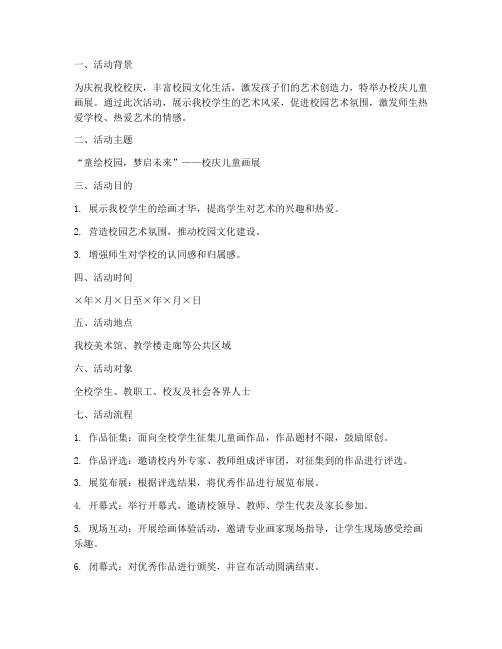 一、活动背景

为庆祝我校校庆，丰富校园文化生活，激发孩子们的艺术创造力，特举办校庆儿童画展。通过此次活动，展示我校学生的艺术风采，促进校园艺术氛围，激发师生热爱学校、热爱艺术的情感。

二、活动主题

“童绘校园，梦启未来”——校庆儿童画展

三、活动目的

1. 展示我校学生的绘画才华，提高学生对艺术的兴趣和热爱。

2. 营造校园艺术氛围，推动校园文化建设。

3. 增强师生对学校的认同感和归属感。

四、活动时间

×年×月×日至×年×月×日

五、活动地点

我校美术馆、教学楼走廊等公共区域

六、活动对象

全校学生、教职工、校友及社会各界人士

七、活动流程

1. 作品征集：面向全校学生征集儿童画作品，作品题材不限，鼓励原创。

2. 作品评选：邀请校内外专家、教师组成评审团，对征集到的作品进行评选。

3. 展览布展：根据评选结果，将优秀作品进行展览布展。

4. 开幕式：举行开幕式，邀请校领导、教师、学生代表及家长参加。

5. 现场互动：开展绘画体验活动，邀请专业画家现场指导，让学生现场感受绘画乐趣。

6. 闭幕式：对优秀作品进行颁奖，并宣布活动圆满结束。